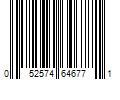 0 52574 64677 1